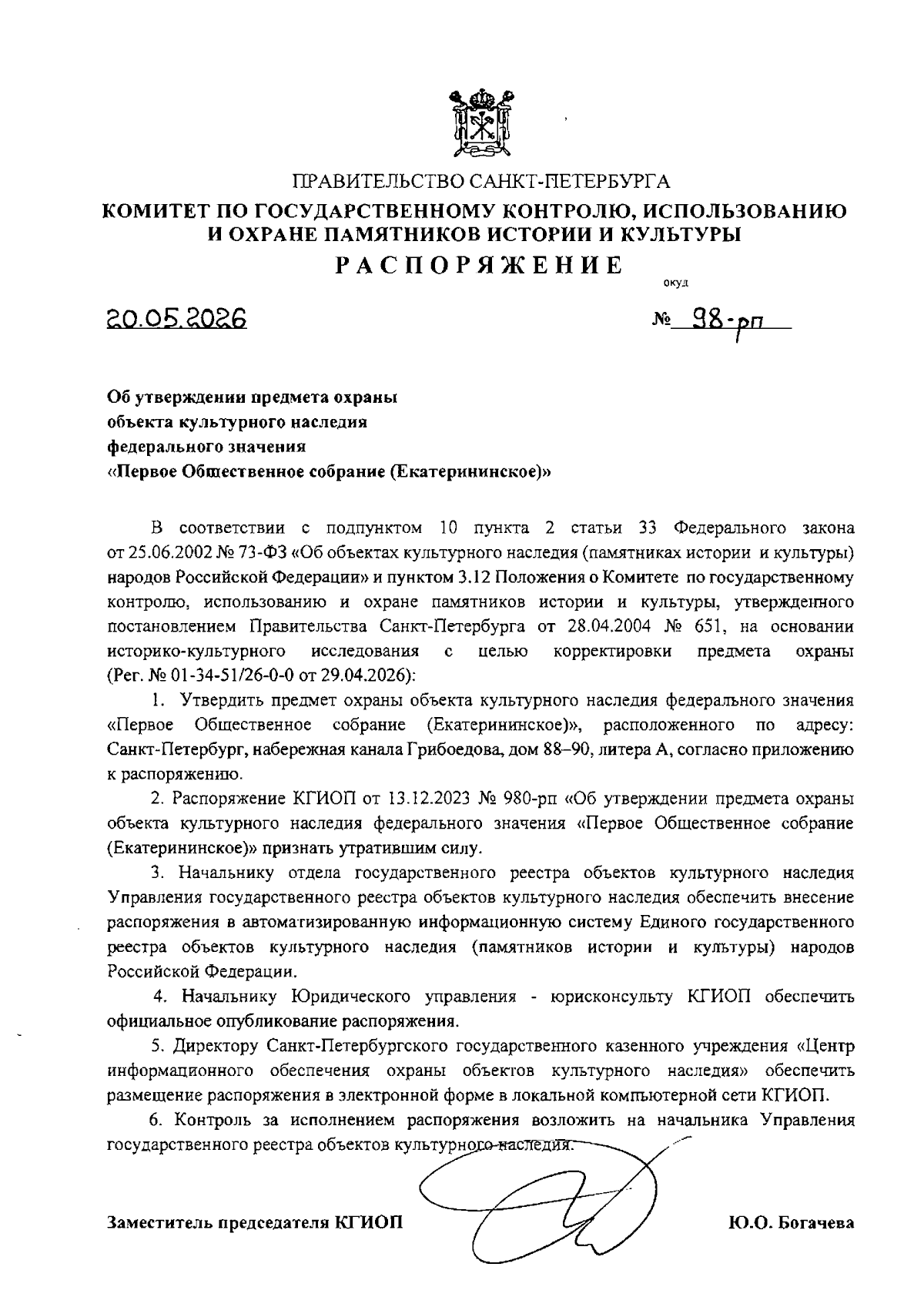 ПРАВИТЕЛЬСТВО САНКТ-ПЕТЕРБУРГА
КОМИТЕТ ПО ГОСУДАРСТВЕННОМУ КОНТРОЛЮ, ИСПОЛЬЗОВАНИЮ И ОХРАНЕ ПАМЯТНИКОВ ИСТОРИИ И КУЛЬТУРЫ
РАСПОРЯЖЕНИЕ

окуд

20.05.2026 № 98-рп

Об утверждении предмета охраны объекта культурного наследия федерального значения «Первое Общественное собрание (Екатерининское)»

В соответствии с подпунктом 10 пункта 2 статьи 33 Федерального закона от 25.06.2002 № 73-ФЗ «Об объектах культурного наследия (памятниках истории и культуры) народов Российской Федерации» и пунктом 3.12 Положения о Комитете по государственному контролю, использованию и охране памятников истории и культуры, утвержденного постановлением Правительства Санкт-Петербурга от 28.04.2004 № 651, на основании историко-культурного исследования с целью корректировки предмета охраны (Рег. № 01-34-51/26-0-0 от 29.04.2026):

1. Утвердить предмет охраны объекта культурного наследия федерального значения «Первое Общественное собрание (Екатерининское)», расположенного по адресу: Санкт-Петербург, набережная канала Грибоедова, дом 88–90, литера А, согласно приложению к распоряжению.

2. Распоряжение КГИОП от 13.12.2023 № 980-рп «Об утверждении предмета охраны объекта культурного наследия федерального значения «Первое Общественное собрание (Екатерининское)» признать утратившим силу.

3. Начальнику отдела государственного реестра объектов культурного наследия Управления государственного реестра объектов культурного наследия обеспечить внесение распоряжения в автоматизированную информационную систему Единого государственного реестра объектов культурного наследия (памятников истории и культуры) народов Российской Федерации.

4. Начальнику Юридического управления - юрисконсульту КГИОП обеспечить официальное опубликование распоряжения.

5. Директору Санкт-Петербургского государственного казенного учреждения «Центр информационного обеспечения охраны объектов культурного наследия» обеспечить размещение распоряжения в электронной форме в локальной компьютерной сети КГИОП.

6. Контроль за исполнением распоряжения возложить на начальника Управления государственного реестра объектов культурного наследия.

Заместитель председателя КГИОП Ю.О. Богачева